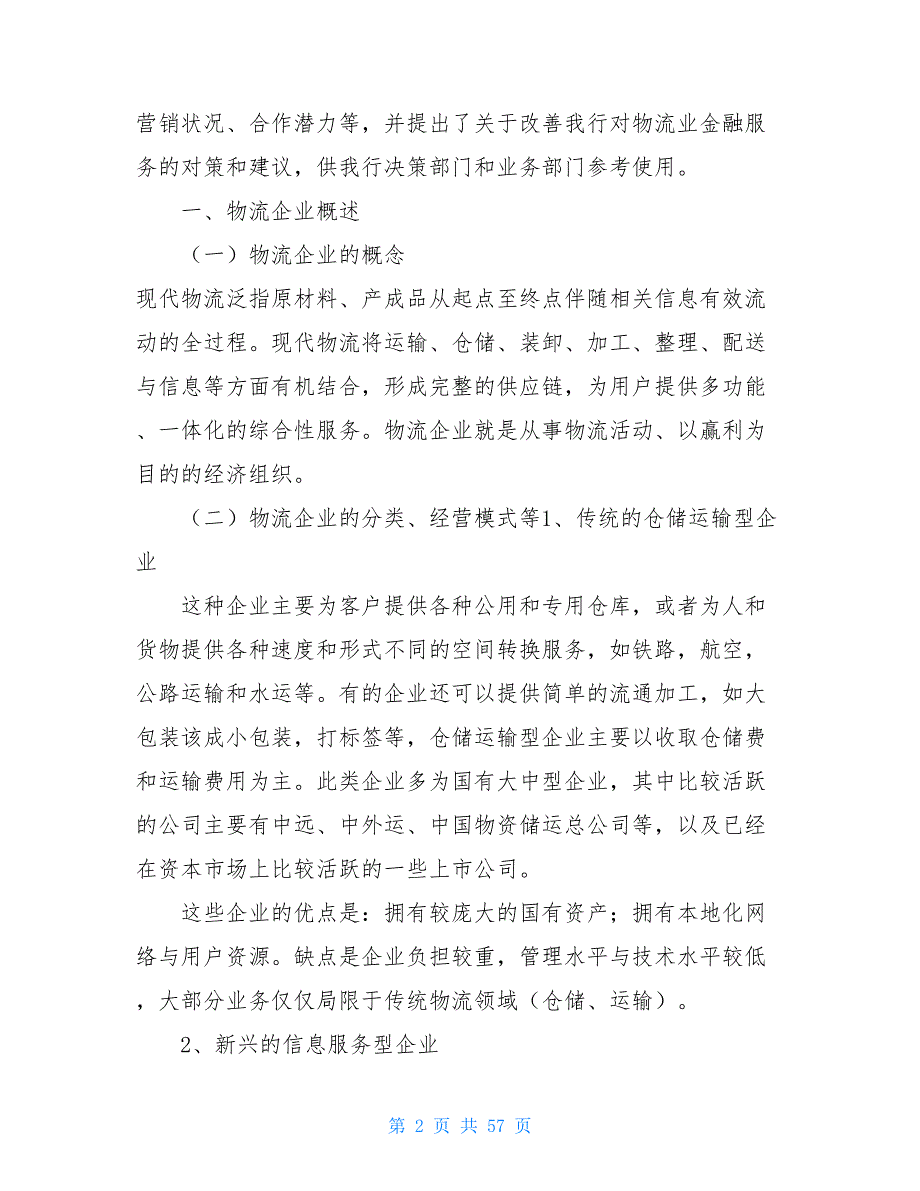 营销状况、合作潜力等，并提出了关于改善我行对物流业金融服务的对策和建议，供我行决策部门和业务部门参考使用。

一、物流企业概述

（一）物流企业的概念

现代物流泛指原材料、产成品从起点至终点伴随相关信息有效流动的全过程。现代物流将运输、仓储、装卸、加工、整理、配送与信息等方面有机结合，形成完整的供应链，为用户提供多功能、一体化的综合性服务。物流企业就是从事物流活动、以赢利为目的的经济组织。

（二）物流企业的分类、经营模式等1、传统的仓储运输型企业

这种企业主要为客户提供各种公用和专用仓库，或者为人和货物提供各种速度和形式不同的空间转换服务，如铁路，航空，公路运输和水运等。有的企业还可以提供简单的流通加工，如大包装该成小包装，打标签等，仓储运输型企业主要以收取仓储费和运输费用为主。此类企业多为国有大中型企业，其中比较活跃的公司主要有中远、中外运、中国物资储运总公司等，以及已经在资本市场上比较活跃的一些上市公司。

这些企业的优点是：拥有较庞大的国有资产；拥有本地化网络与用户资源。缺点是企业负担较重，管理水平与技术水平较低，大部分业务仅仅局限于传统物流领域（仓储、运输）。

2、新兴的信息服务型企业

第 2 页 共 57 页